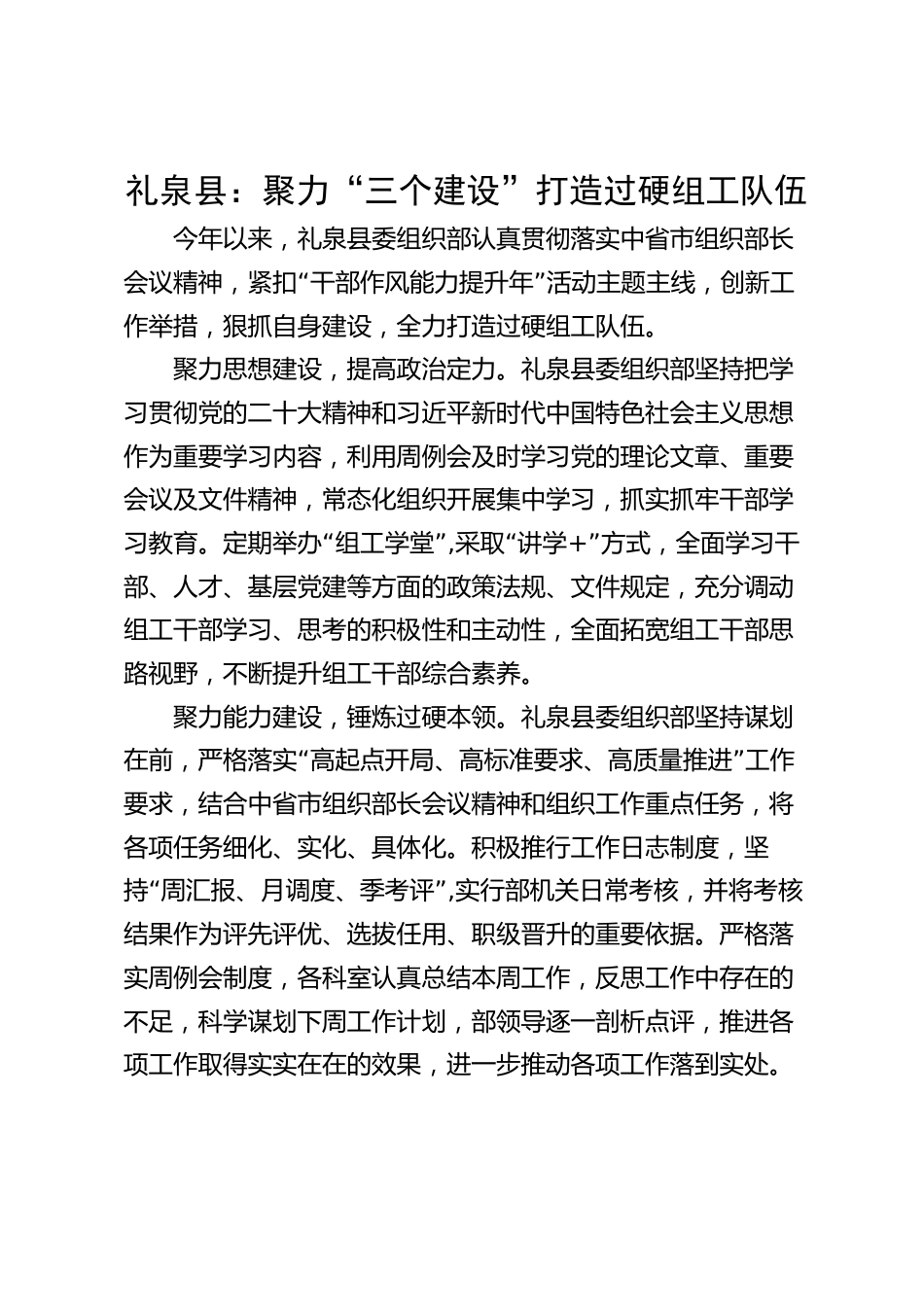 礼泉县：聚力“三个建设”打造过硬组工队伍

今年以来，礼泉县委组织部认真贯彻落实中省市组织部长会议精神，紧扣“干部作风能力提升年”活动主题主线，创新工作举措，狠抓自身建设，全力打造过硬组工队伍。

聚力思想建设，提高政治定力。礼泉县委组织部坚持把学习贯彻党的二十大精神和习近平新时代中国特色社会主义思想作为重要学习内容，利用周例会及时学习党的理论文章、重要会议及文件精神，常态化组织开展集中学习，抓实抓牢干部学习教育。定期举办“组工学堂”,采取“讲学＋”方式，全面学习干部、人才、基层党建等方面的政策法规、文件规定，充分调动组工干部学习、思考的积极性和主动性，全面拓宽组工干部思路视野，不断提升组工干部综合素养。

聚力能力建设，锤炼过硬本领。礼泉县委组织部坚持谋划在前，严格落实“高起点开局、高标准要求、高质量推进”工作要求，结合中省市组织部长会议精神和组织工作重点任务，将各项任务细化、实化、具体化。积极推行工作日志制度，坚持“周汇报、月调度、季考评”,实行部机关日常考核，并将考核结果作为评先评优、选拔任用、职级晋升的重要依据。严格落实周例会制度，各科室认真总结本周工作，反思工作中存在的不足，科学谋划下周工作计划，部领导逐一剖析点评，推进各项工作取得实实在在的效果，进一步推动各项工作落到实处。